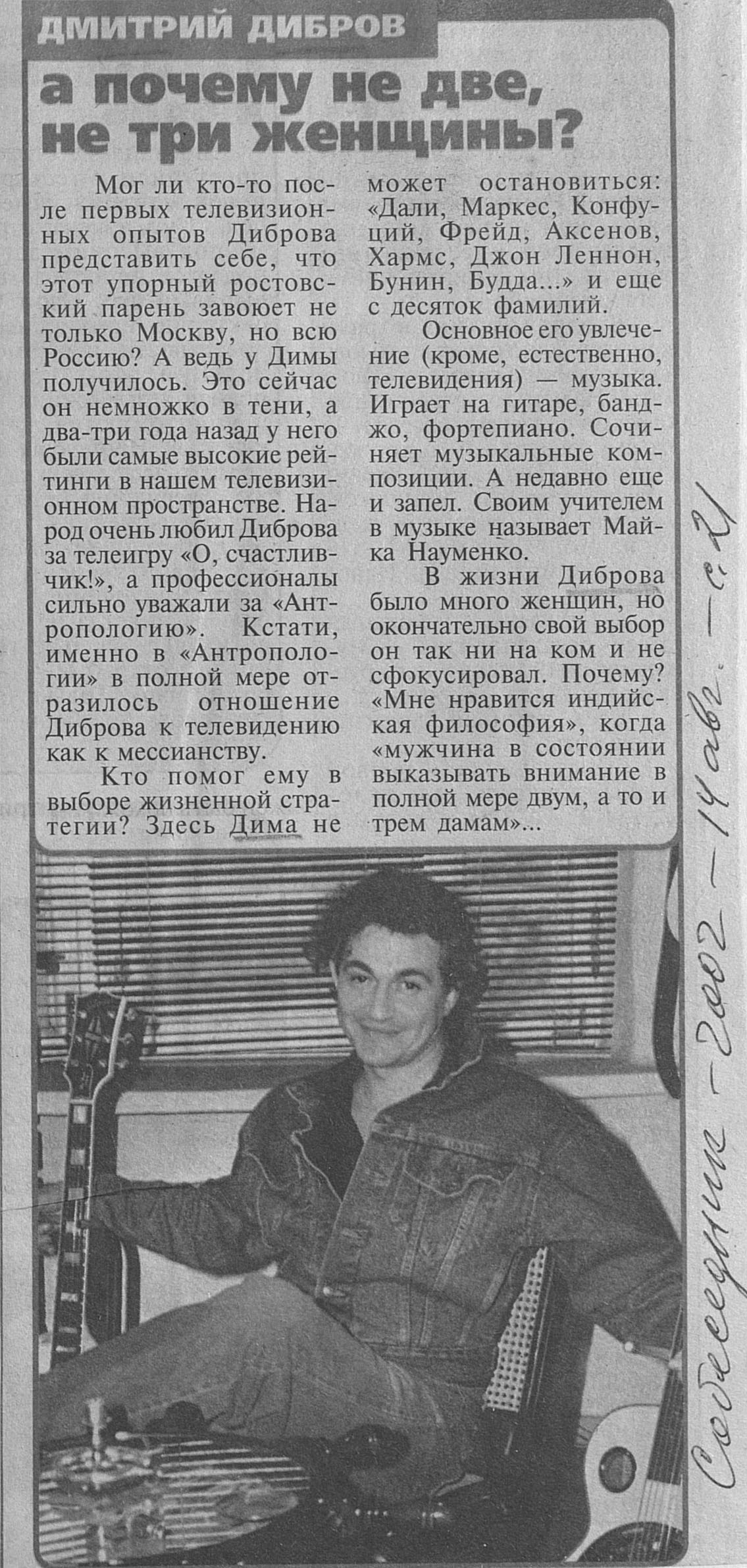 ДМИТРИЙ ДИБРОВ

а почему не две, не три женщины?

Мог ли кто-то после первых телевизионных опытов Диброва представить себе, что этот упорный ростовский парень завоюет не только Москву, но всю Россию? А ведь у Димы получилось. Это сейчас он немножко в тени, а два-три года назад у него были самые высокие рейтинги в нашем телевизионном пространстве. Народ очень любил Диброва за телеигру «О, счастливчик!», а профессионалы сильно уважали за «Антропологию». Кстати, именно в «Антропологии» в полной мере отразилось отношение Диброва к телевидению как к мессианству.

Кто помог ему в выборе жизненной стратегии? Здесь Дима не может остановиться: «Дали, Маркес, Конфуций, Фрейд, Аксенов, Хармс, Джон Леннон, Бунин, Будда...» и еще с десяток фамилий.

Основное его увлечение (кроме, естественно, телевидения) — музыка. Играет на гитаре, банджо, фортепиано. Сочиняет музыкальные композиции. А недавно еще и запел. Своим учителем в музыке называет Майка Науменко.

В жизни Диброва было много женщин, но окончательно свой выбор он так ни на ком и не сфокусировал. Почему? «Мне нравится индийская философия», когда «мужчина в состоянии выказывать внимание в полной мере двум, а то и трем дамам»...

Собеседник - 2002 - 14 авг. - с. 21